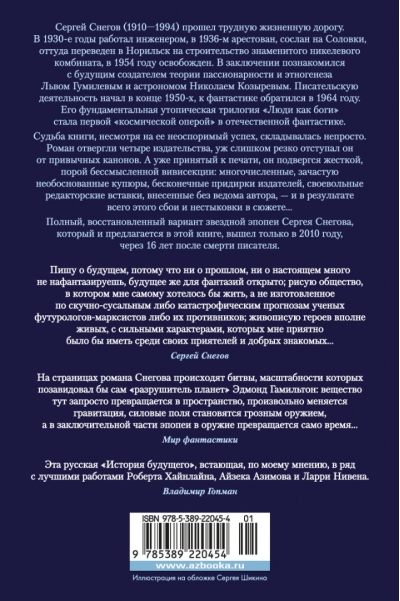 Сергей Снегов (1910—1994) прошел трудную жизненную дорогу. В 1930-е годы работал инженером, в 1936-м арестован, сослан на Соловки, оттуда переведен в Норильск на строительство знаменитого никелевого комбината, в 1954 году освобожден. В заключении познакомился с будущим создателем теории пассионарности и этногенеза Львом Гумилевым и астрономом Николаем Козыревым. Писательскую деятельность начал в конце 1950-х, к фантастике обратился в 1964 году. Его фундаментальная утопическая трилогия «Люди как боги» стала первой «космической оперой» в отечественной фантастике.

Судьба книги, несмотря на ее неоспоримый успех, складывалась непросто. Роман отвергли четыре издательства, уж слишком резко отступал он от привычных канонов. А уже принятый к печати, он подвергся жесткой, порой бессмысленной вивисекции: многочисленные, зачастую необоснованные купюры, бесконечные придирки издателей, своевольные редакторские вставки, внесенные без ведома автора, — и в результате всего этого сбои и нестыковки в сюжете...

Полный, восстановленный вариант звездной эпопеи Сергея Снегова, который и предлагается в этой книге, вышел только в 2010 году, через 16 лет после смерти писателя.

Пишу о будущем, потому что ни о прошлом, ни о настоящем много не нафантазируешь, будущее же для фантазий открыто; рисую общество, в котором мне самому хотелось бы жить, а не изготовленное по скучно-сусальным либо катастрофическим прогнозам ученых футурологов-марксистов либо их противников; живописую героев вполне живых, с сильными характерами, которых мне приятно было бы иметь среди своих приятелей и добрых знакомых...

Сергей Снегов

На страницах романа Снегова происходят битвы, масштабности которых позавидовал бы сам «разрушитель планет» Эдмонд Гамильтон: вещество тут запросто превращается в пространство, произвольно меняется гравитация, силовые поля становятся грозным оружием, а в заключительной части эпопеи в оружие превращается само время...

Мир фантастики

Эта русская «История будущего», встающая, по моему мнению, в ряд с лучшими работами Роберта Хайнлайна, Айзека Азимова и Ларри Нивена.

Владимир Гопман

ISBN 978-5-389-22045-4 01

9 785389 220454

www.azbooka.ru

Иллюстрация на обложке Сергея Шикина